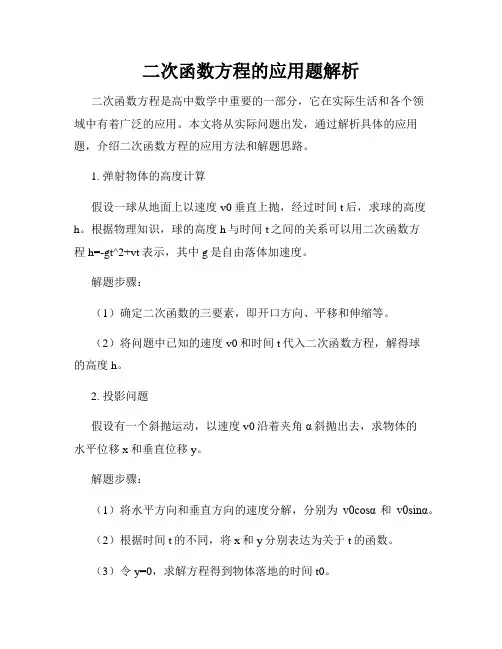 二次函数方程的应用题解析

二次函数方程是高中数学中重要的一部分，它在实际生活和各个领域中有着广泛的应用。本文将从实际问题出发，通过解析具体的应用题，介绍二次函数方程的应用方法和解题思路。

1. 弹射物体的高度计算

假设一球从地面上以速度 v0 垂直上抛，经过时间 t 后，求球的高度 h。根据物理知识，球的高度 h 与时间 t 之间的关系可以用二次函数方程 h=-gt^2+vt 表示，其中 g 是自由落体加速度。

解题步骤：

（1）确定二次函数的三要素，即开口方向、平移和伸缩等。

（2）将问题中已知的速度 v0 和时间 t 代入二次函数方程，解得球的高度 h。

2. 投影问题

假设有一个斜抛运动，以速度 v0 沿着夹角 α 斜抛出去，求物体的水平位移 x 和垂直位移 y。

解题步骤：

（1）将水平方向和垂直方向的速度分解，分别为 v0cosα 和 v0sinα。

（2）根据时间 t 的不同，将 x 和 y 分别表达为关于 t 的函数。

（3）令 y=0，求解方程得到物体落地的时间 t0。